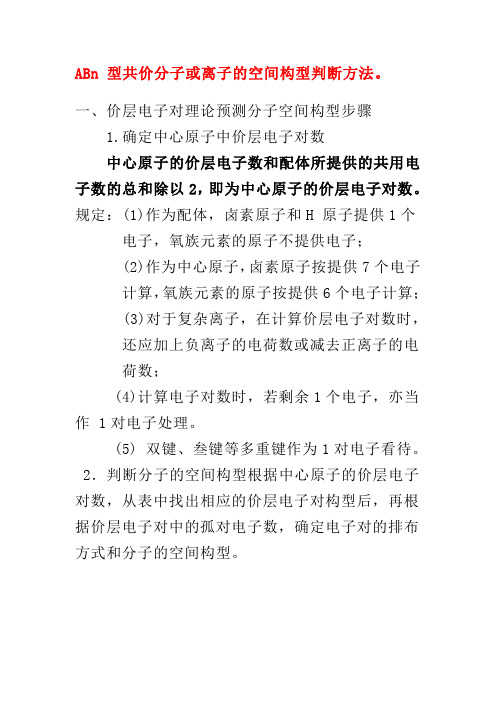 ABn 型共价分子或离子的空间构型判断方法。

一、价层电子对理论预测分子空间构型步骤

1.确定中心原子中价层电子对数

中心原子的价层电子数和配体所提供的共用电子数的总和除以 2，即为中心原子的价层电子对数。

规定：(1)作为配体，卤素原子和 H 原子提供 1 个电子，氧族元素的原子不提供电子；

(2)作为中心原子，卤素原子按提供 7 个电子计算，氧族元素的原子按提供 6 个电子计算；

(3)对于复杂离子，在计算价层电子对数时，还应加上负离子的电荷数或减去正离子的电荷数；

(4)计算电子对数时，若剩余 1 个电子，亦当作 1 对电子处理。

(5) 双键、叁键等多重键作为 1 对电子看待。

2．判断分子的空间构型根据中心原子的价层电子对数，从表中找出相应的价层电子对构型后，再根据价层电子对中的孤对电子数，确定电子对的排布方式和分子的空间构型。